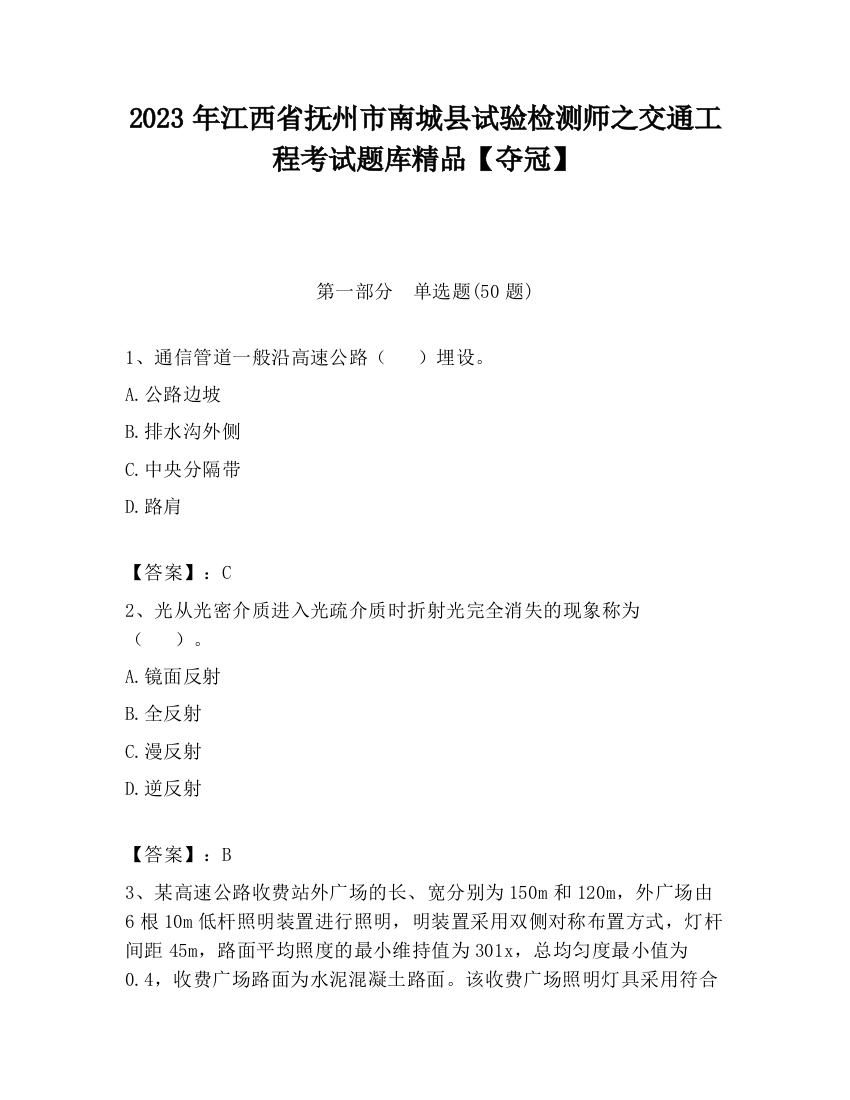 2023 年江西省抚州市南城县试验检测师之交通工程考试题库精品【夺冠】

第一部分　单选题(50 题)

1、通信管道一般沿高速公路（　　）埋设。

A.公路边坡

B.排水沟外侧

C.中央分隔带

D.路肩

【答案】：C

2、光从光密介质进入光疏介质时折射光完全消失的现象称为（　　）。

A.镜面反射

B.全反射

C.漫反射

D.逆反射

【答案】：B

3、某高速公路收费站外广场的长、宽分别为 150m 和 120m，外广场由 6 根 10m 低杆照明装置进行照明，明装置采用双侧对称布置方式，灯杆间距 45m，路面平均照度的最小维持值为 301x，总均匀度最小值为 0.4，收费广场路面为水泥混凝土路面。该收费广场照明灯具采用符合